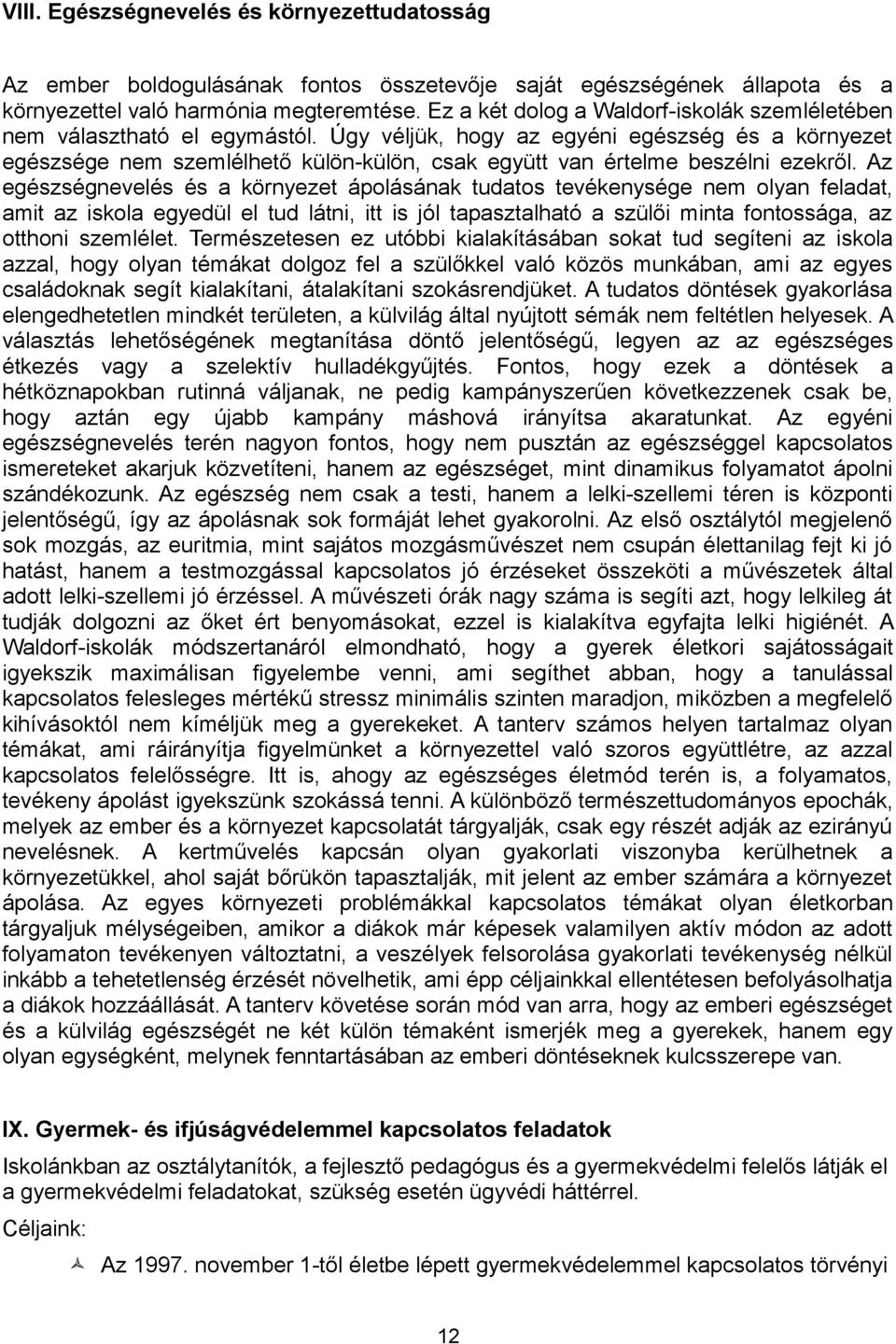 VIII. Egészségnevelés és környezettudatosság

Az ember boldogulásának fontos összetevője saját egészségének állapota és a környezettel való harmónia megteremtése. Ez a két dolog a Waldorf-iskolák szemléletében nem választható el egymástól. Úgy véljük, hogy az egyéni egészség és a környezet egészsége nem szemlélhető külön-külön, csak együtt van értelme beszélni ezekről. Az egészségnevelés és a környezet ápolásának tudatos tevékenysége nem olyan feladat, amit az iskola egyedül el tud látni, itt is jól tapasztalható a szülői minta fontossága, az otthoni szemlélet. Természetesen ez utóbbi kialakításában sokat tud segíteni az iskola azzal, hogy olyan témákat dolgoz fel a szülőkkel való közös munkában, ami az egyes családoknak segít kialakítani, átalakítani szokásrendjüket. A tudatos döntések gyakorlása elengedhetetlen mindkét területen, a külvilág által nyújtott sémák nem feltétlen helyesek. A választás lehetőségének megtanítása döntő jelentőségű, legyen az az egészséges étkezés vagy a szelektív hulladékgyűjtés. Fontos, hogy ezek a döntések a hétköznapokban rutinná váljanak, ne pedig kampányszerűen következzenek csak be, hogy aztán egy újabb kampány máshová irányítsa akaratunkat. Az egyéni egészségnevelés terén nagyon fontos, hogy nem pusztán az egészséggel kapcsolatos ismereteket akarjuk közvetíteni, hanem az egészséget, mint dinamikus folyamatot ápolni szándékozunk. Az egészség nem csak a testi, hanem a lelki-szellemi téren is központi jelentőségű, így az ápolásnak sok formáját lehet gyakorolni. Az első osztálytól megjelenő sok mozgás, az euritmia, mint sajátos mozgásművészet nem csupán élettanilag fejt ki jó hatást, hanem a testmozgással kapcsolatos jó érzéseket összeköti a művészetek által adott lelki-szellemi jó érzéssel. A művészeti órák nagy száma is segíti azt, hogy lelkileg át tudják dolgozni az őket ért benyomásokat, ezzel is kialakítva egyfajta lelki higiénét. A Waldorf-iskolák módszertanáról elmondható, hogy a gyerek életkori sajátosságait igyekszik maximálisan figyelembe venni, ami segíthet abban, hogy a tanulással kapcsolatos felesleges mértékű stressz minimális szinten maradjon, miközben a megfelelő kihívásoktól nem kíméljük meg a gyerekeket. A tanterv számos helyen tartalmaz olyan témákat, ami ráirányítja figyelmünket a környezettel való szoros együttlétre, az azzal kapcsolatos felelősségre. Itt is, ahogy az egészséges életmód terén is, a folyamatos, tevékeny ápolást igyekszünk szokássá tenni. A különböző természettudományos epochák, melyek az ember és a környezet kapcsolatát tárgyalják, csak egy részét adják az ezirányú nevelésnek. A kertművelés kapcsán olyan gyakorlati viszonyba kerülhetnek a környezetükkel, ahol saját bőrükön tapasztalják, mit jelent az ember számára a környezet ápolása. Az egyes környezeti problémákkal kapcsolatos témákat olyan életkorban tárgyaljuk mélységeiben, amikor a diákok már képesek valamilyen aktív módon az adott folyamaton tevékenyen változtatni, a veszélyek felsorolása gyakorlati tevékenység nélkül inkább a tehetetlenség érzését növelhetik, ami épp céljainkkal ellentétesen befolyásolhatja a diákok hozzáállását. A tanterv követése során mód van arra, hogy az emberi egészséget és a külvilág egészségét ne két külön témaként ismerjék meg a gyerekek, hanem egy olyan egységként, melynek fenntartásában az emberi döntéseknek kulcsszerepe van.

IX. Gyermek- és ifjúságvédelemmel kapcsolatos feladatok

Iskolánkban az osztálytanítók, a fejlesztő pedagógus és a gyermekvédelmi felelős látják el a gyermekvédelmi feladatokat, szükség esetén ügyvédi háttérrel.

Céljaink:

Az 1997. november 1-től életbe lépett gyermekvédelemmel kapcsolatos törvényi

12